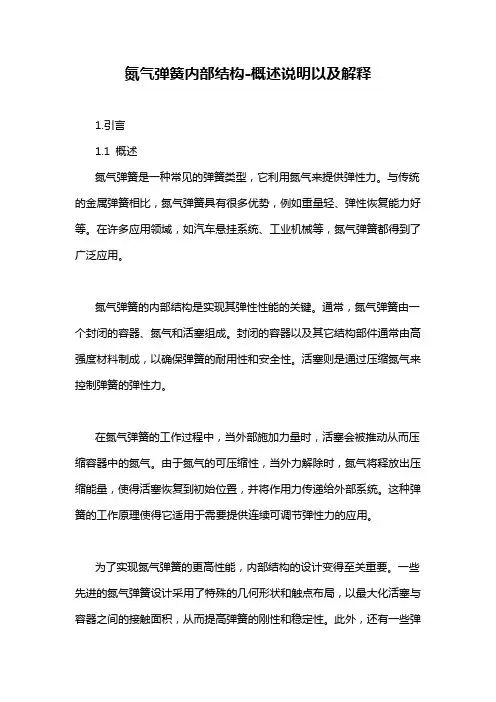 氮气弹簧内部结构-概述说明以及解释

1.引言

1.1 概述

氮气弹簧是一种常见的弹簧类型，它利用氮气来提供弹性力。与传统的金属弹簧相比，氮气弹簧具有很多优势，例如重量轻、弹性恢复能力好等。在许多应用领域，如汽车悬挂系统、工业机械等，氮气弹簧都得到了广泛应用。

氮气弹簧的内部结构是实现其弹性性能的关键。通常，氮气弹簧由一个封闭的容器、氮气和活塞组成。封闭的容器以及其它结构部件通常由高强度材料制成，以确保弹簧的耐用性和安全性。活塞则是通过压缩氮气来控制弹簧的弹性力。

在氮气弹簧的工作过程中，当外部施加力量时，活塞会被推动从而压缩容器中的氮气。由于氮气的可压缩性，当外力解除时，氮气将释放出压缩能量，使得活塞恢复到初始位置，并将作用力传递给外部系统。这种弹簧的工作原理使得它适用于需要提供连续可调节弹性力的应用。

为了实现氮气弹簧的更高性能，内部结构的设计变得至关重要。一些先进的氮气弹簧设计采用了特殊的几何形状和触点布局，以最大化活塞与容器之间的接触面积，从而提高弹簧的刚性和稳定性。此外，还有一些弹